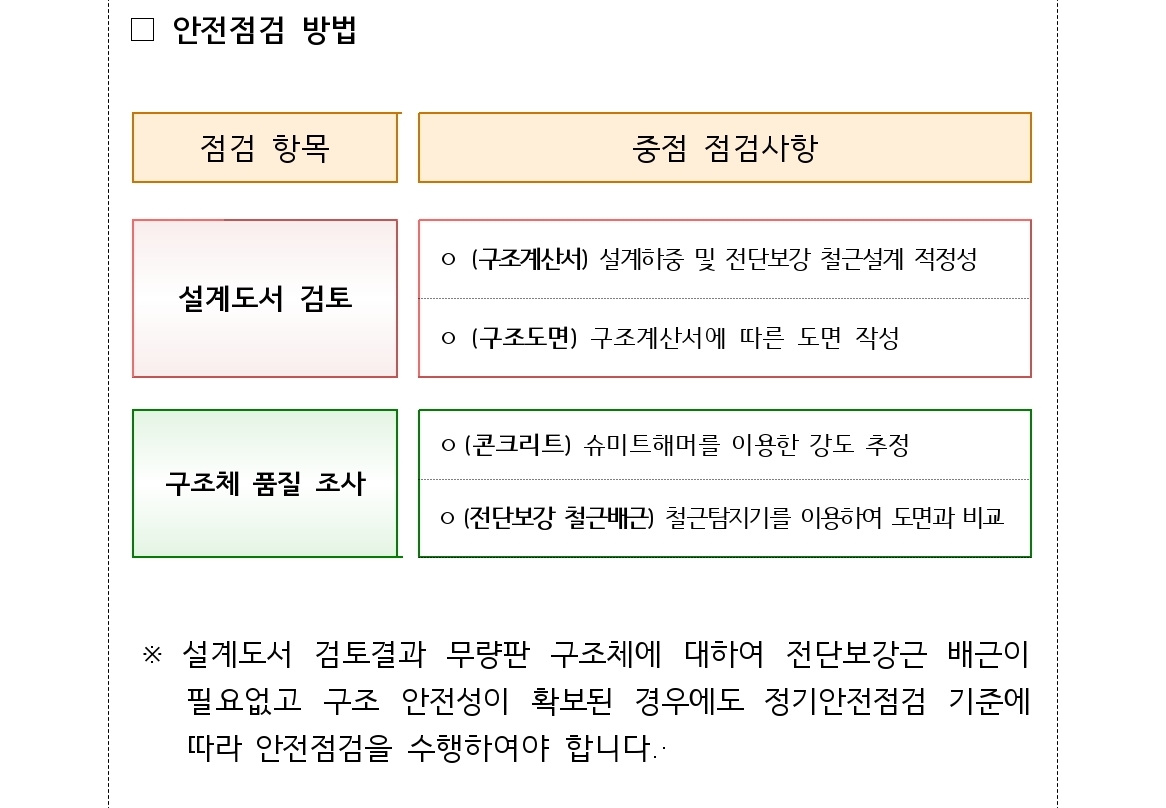 □ 안전점검 방법

| 점검 항목 | 중점 점검사항 |
|---|---|
| 설계도서 검토 | ㅇ (구조계산서) 설계하중 및 전단보강 철근설계 적정성 |
| | ㅇ (구조도면) 구조계산서에 따른 도면 작성 |
| 구조체 품질 조사 | ㅇ (콘크리트) 슈미트해머를 이용한 강도 추정 |
| | ㅇ (전단보강 철근배근) 철근탐지기를 이용하여 도면과 비교 |

※ 설계도서 검토결과 무량판 구조체에 대하여 전단보강근 배근이 필요없고 구조 안전성이 확보된 경우에도 정기안전점검 기준에 따라 안전점검을 수행하여야 합니다..